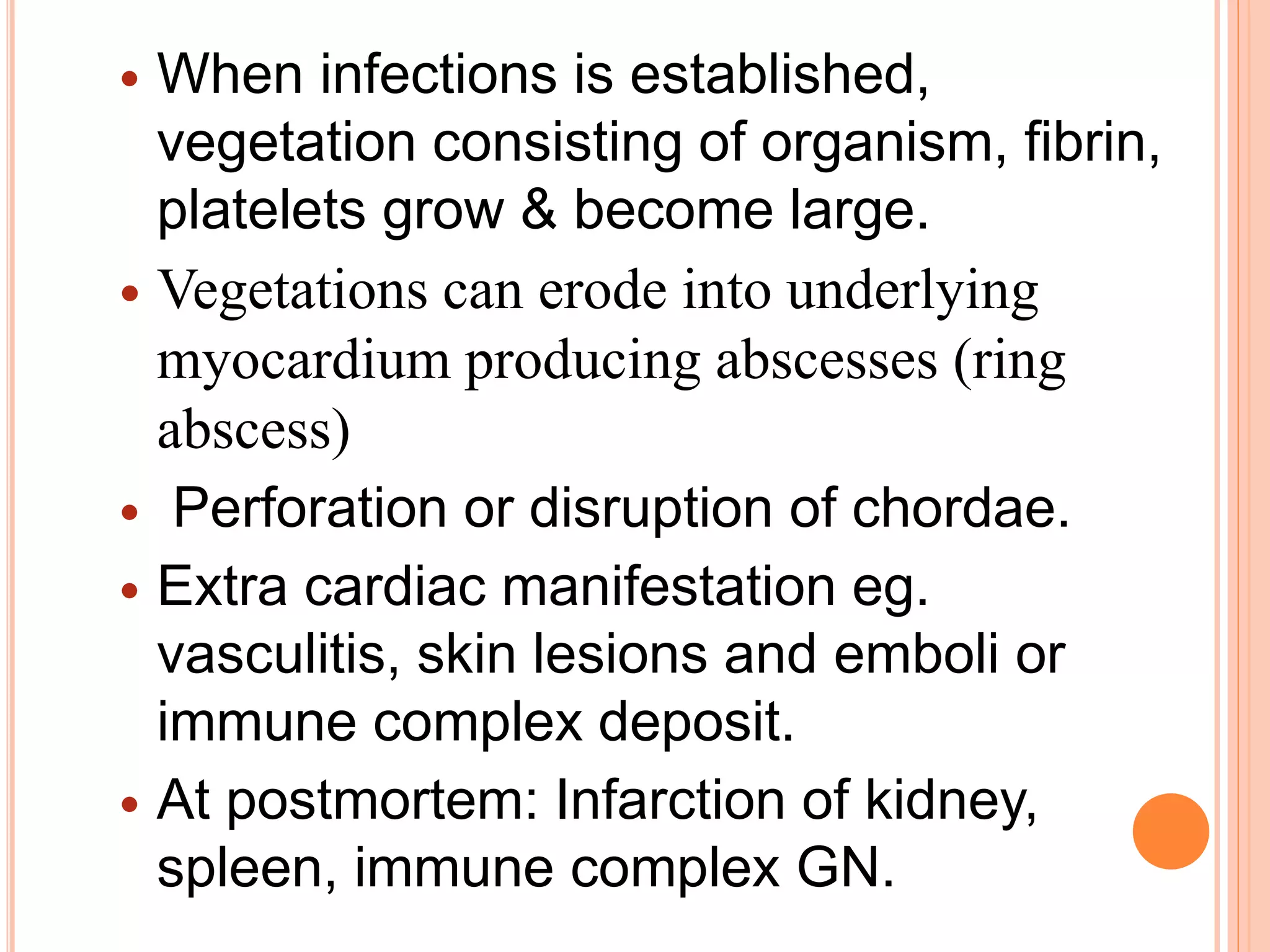 • When infections is established, vegetation consisting of organism, fibrin, platelets grow & become large.

• Vegetations can erode into underlying myocardium producing abscesses (ring abscess)

• Perforation or disruption of chordae.

• Extra cardiac manifestation eg. vasculitis, skin lesions and emboli or immune complex deposit.

• At postmortem: Infarction of kidney, spleen, immune complex GN.